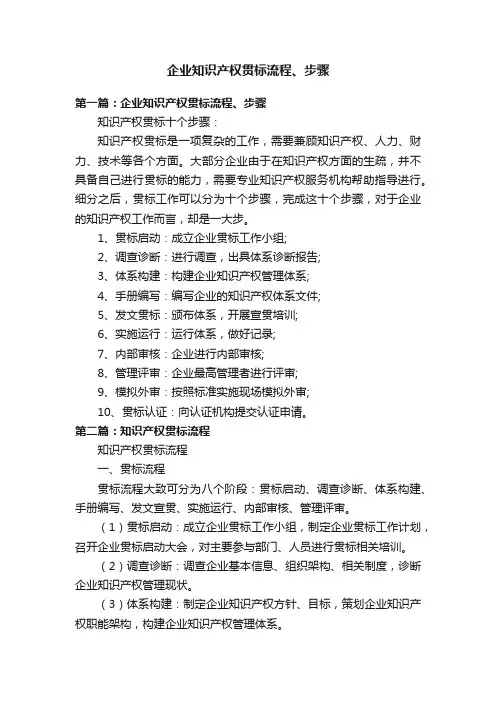 企业知识产权贯标流程、步骤

第一篇：企业知识产权贯标流程、步骤

知识产权贯标十个步骤：

知识产权贯标是一项复杂的工作，需要兼顾知识产权、人力、财力、技术等各个方面。大部分企业由于在知识产权方面的生疏，并不具备自己进行贯标的能力，需要专业知识产权服务机构帮助指导进行。细分之后，贯标工作可以分为十个步骤，完成这十个步骤，对于企业的知识产权工作而言，却是一大步。

1、贯标启动：成立企业贯标工作小组;

2、调查诊断：进行调查，出具体系诊断报告;

3、体系构建：构建企业知识产权管理体系;

4、手册编写：编写企业的知识产权体系文件;

5、发文贯标：颁布体系，开展宣贯培训;

6、实施运行：运行体系，做好记录;

7、内部审核：企业进行内部审核;

8、管理评审：企业最高管理者进行评审;

9、模拟外审：按照标准实施现场模拟外审;

10、贯标认证：向认证机构提交认证申请。

第二篇：知识产权贯标流程

知识产权贯标流程

一、贯标流程

贯标流程大致可分为八个阶段：贯标启动、调查诊断、体系构建、手册编写、发文宣贯、实施运行、内部审核、管理评审。

（1）贯标启动：成立企业贯标工作小组，制定企业贯标工作计划，召开企业贯标启动大会，对主要参与部门、人员进行贯标相关培训。

（2）调查诊断：调查企业基本信息、组织架构、相关制度，诊断企业知识产权管理现状。

（3）体系构建：制定企业知识产权方针、目标，策划企业知识产权职能架构，构建企业知识产权管理体系。